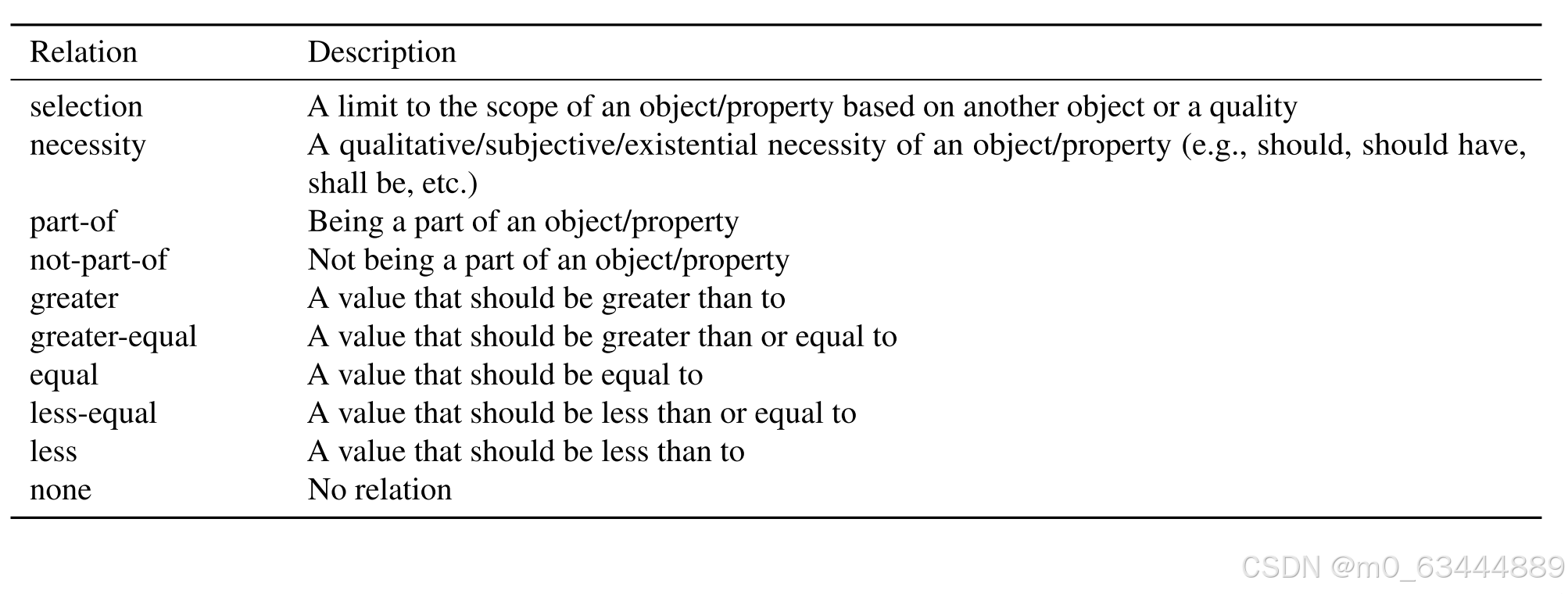 | Relation | Description |
|---|---|
| selection | A limit to the scope of an object/property based on another object or a quality |
| necessity | A qualitative/subjective/existential necessity of an object/property (e.g., should, should have, shall be, etc.) |
| part-of | Being a part of an object/property |
| not-part-of | Not being a part of an object/property |
| greater | A value that should be greater than to |
| greater-equal | A value that should be greater than or equal to |
| equal | A value that should be equal to |
| less-equal | A value that should be less than or equal to |
| less | A value that should be less than to |
| none | No relation |

CSDN @m0_63444889